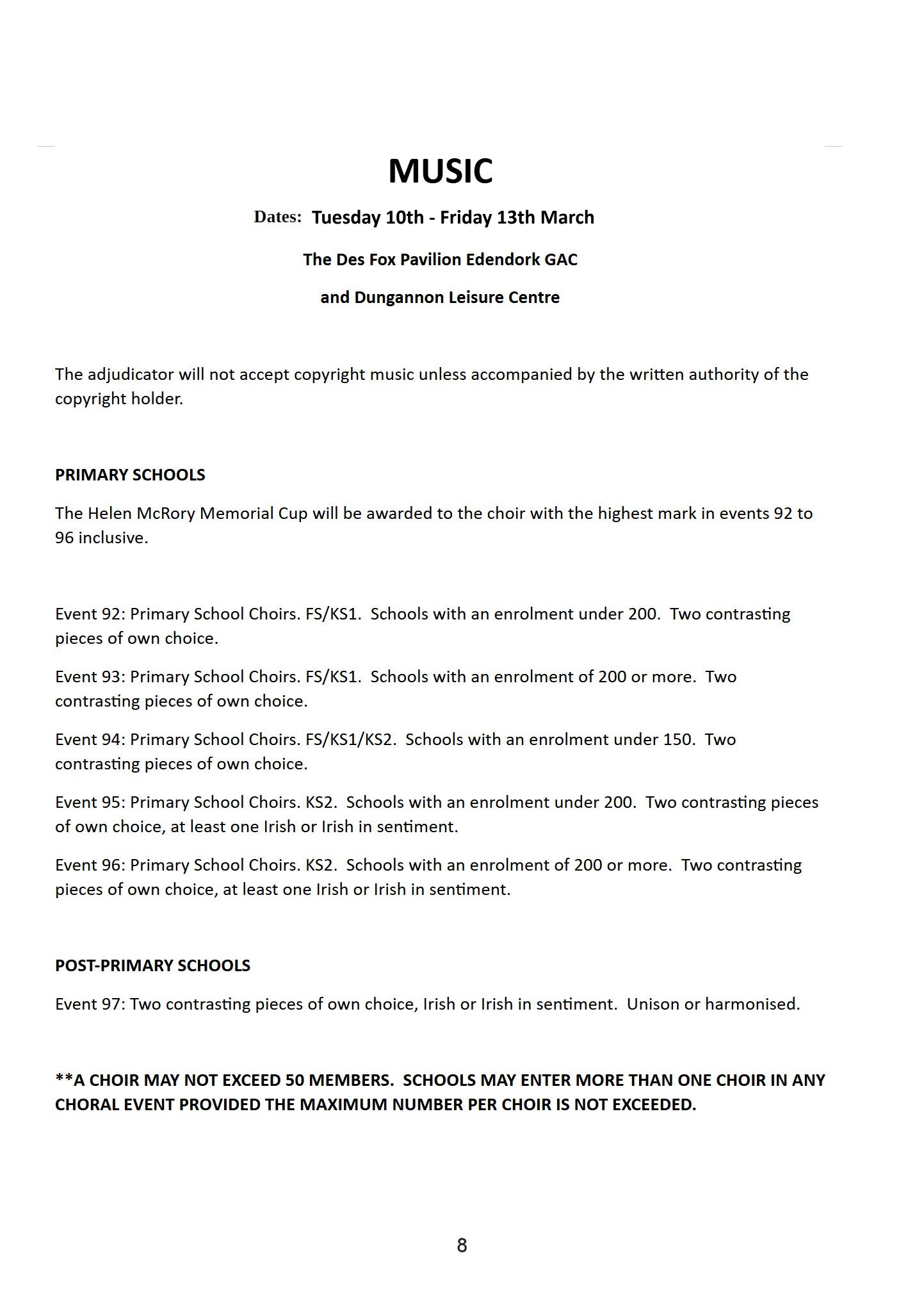 MUSIC

Dates: Tuesday 10th - Friday 13th March

The Des Fox Pavilion Edendork GAC

and Dungannon Leisure Centre

The adjudicator will not accept copyright music unless accompanied by the written authority of the copyright holder.

PRIMARY SCHOOLS

The Helen McRory Memorial Cup will be awarded to the choir with the highest mark in events 92 to 96 inclusive.

Event 92: Primary School Choirs. FS/KS1. Schools with an enrolment under 200. Two contrasting pieces of own choice.

Event 93: Primary School Choirs. FS/KS1. Schools with an enrolment of 200 or more. Two contrasting pieces of own choice.

Event 94: Primary School Choirs. FS/KS1/KS2. Schools with an enrolment under 150. Two contrasting pieces of own choice.

Event 95: Primary School Choirs. KS2. Schools with an enrolment under 200. Two contrasting pieces of own choice, at least one Irish or Irish in sentiment.

Event 96: Primary School Choirs. KS2. Schools with an enrolment of 200 or more. Two contrasting pieces of own choice, at least one Irish or Irish in sentiment.

POST-PRIMARY SCHOOLS

Event 97: Two contrasting pieces of own choice, Irish or Irish in sentiment. Unison or harmonised.

**A CHOIR MAY NOT EXCEED 50 MEMBERS. SCHOOLS MAY ENTER MORE THAN ONE CHOIR IN ANY CHORAL EVENT PROVIDED THE MAXIMUM NUMBER PER CHOIR IS NOT EXCEEDED.

8